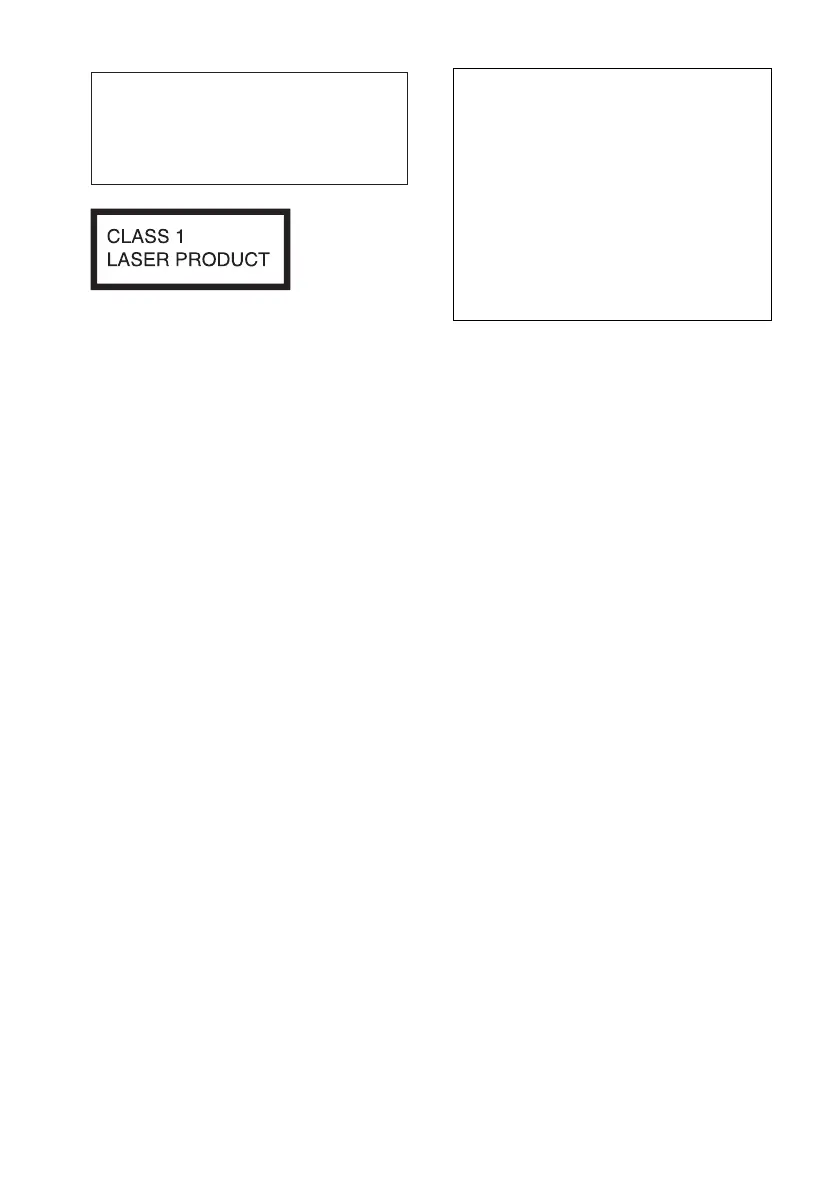 CLASS 1
LASER PRODUCT